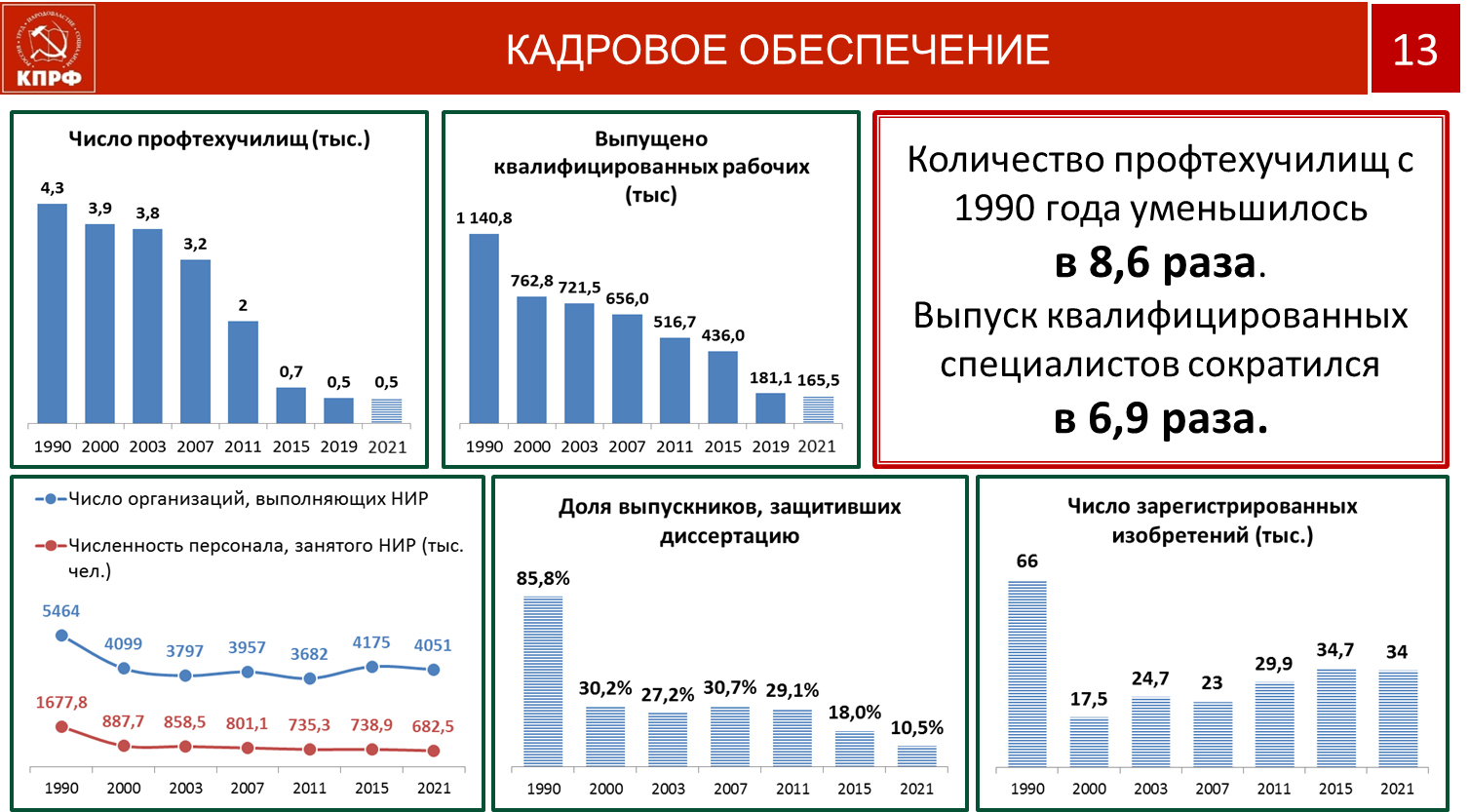 КПРФ

КАДРОВОЕ ОБЕСПЕЧЕНИЕ

13

Число профтехучилищ (тыс.)

4,3
3,9
3,8
3,2
2
0,7
0,5
0,5

1990 2000 2003 2007 2011 2015 2019 2021

Выпущено квалифицированных рабочих (тыс)

1 140,8
762,8
721,5
656,0
516,7
436,0
181,1
165,5

1990 2000 2003 2007 2011 2015 2019 2021

Количество профтехучилищ с 1990 года уменьшилось в 8,6 раза. Выпуск квалифицированных специалистов сократился в 6,9 раза.

Число организаций, выполняющих НИР

Численность персонала, занятого НИР (тыс. чел.)

5464 4099 3797 3957 3682 4175 4051

1677,8 887,7 858,5 801,1 735,3 738,9 682,5

1990 2000 2003 2007 2011 2015 2021

Доля выпускников, защитивших диссертацию

85,8%
30,2%
27,2%
30,7%
29,1%
18,0%
10,5%

1990 2000 2003 2007 2011 2015 2021

Число зарегистрированных изобретений (тыс.)

66
17,5
24,7
23
29,9
34,7
34

1990 2000 2003 2007 2011 2015 2021